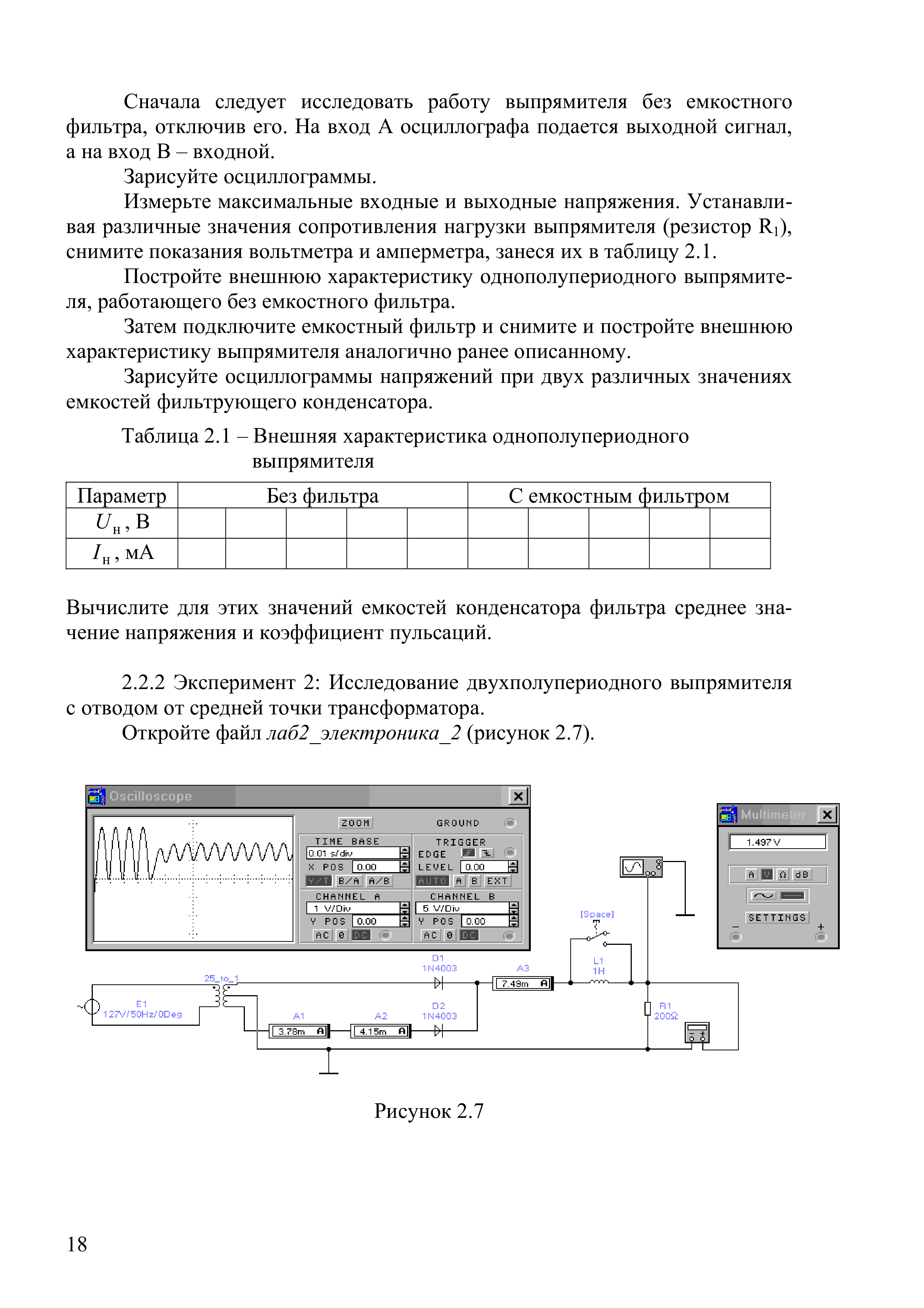 Сначала следует исследовать работу выпрямителя без емкостного фильтра, отключив его. На вход А осциллографа подается выходной сигнал, а на вход В – входной.

Зарисуйте осциллограммы.

Измерьте максимальные входные и выходные напряжения. Устанавливая различные значения сопротивления нагрузки выпрямителя (резистор $R_1$), снимите показания вольтметра и амперметра, занеся их в таблицу 2.1.

Постройте внешнюю характеристику однополупериодного выпрямителя, работающего без емкостного фильтра.

Затем подключите емкостный фильтр и снимите и постройте внешнюю характеристику выпрямителя аналогично ранее описанному.

Зарисуйте осциллограммы напряжений при двух различных значениях емкостей фильтрующего конденсатора.

Таблица 2.1 – Внешняя характеристика однополупериодного выпрямителя

| Параметр | Без фильтра | | | | | С емкостным фильтром | | | | |
|---|---|---|---|---|---|---|---|---|---|---|
| $U_н$, В | | | | | | | | | | |
| $I_н$, мА | | | | | | | | | | |

Вычислите для этих значений емкостей конденсатора фильтра среднее значение напряжения и коэффициент пульсаций.

2.2.2 Эксперимент 2: Исследование двухполупериодного выпрямителя с отводом от средней точки трансформатора.

Откройте файл лаб2_электроника_2 (рисунок 2.7).

Oscilloscope
ZOOM
GROUND
TIME BASE
0.01 s/div
X POS 0.00
Y/T B/A A/B
TRIGGER
EDGE
LEVEL 0.00
AUTO A B EXT
CHANNEL A
1 V/Div
Y POS 0.00
AC 0 DC
CHANNEL B
5 V/Div
Y POS 0.00
AC 0 DC

Multimeter
1.497 V
A V Ω dB
SETTINGS
- +

[Space]
L1
1H
D1
1N4003
A3
7.49m A
25_to_1
E1
127V/50Hz/0Deg
A1
3.78m A
A2
4.15m A
D2
1N4003
R1
200Ω

Рисунок 2.7

18